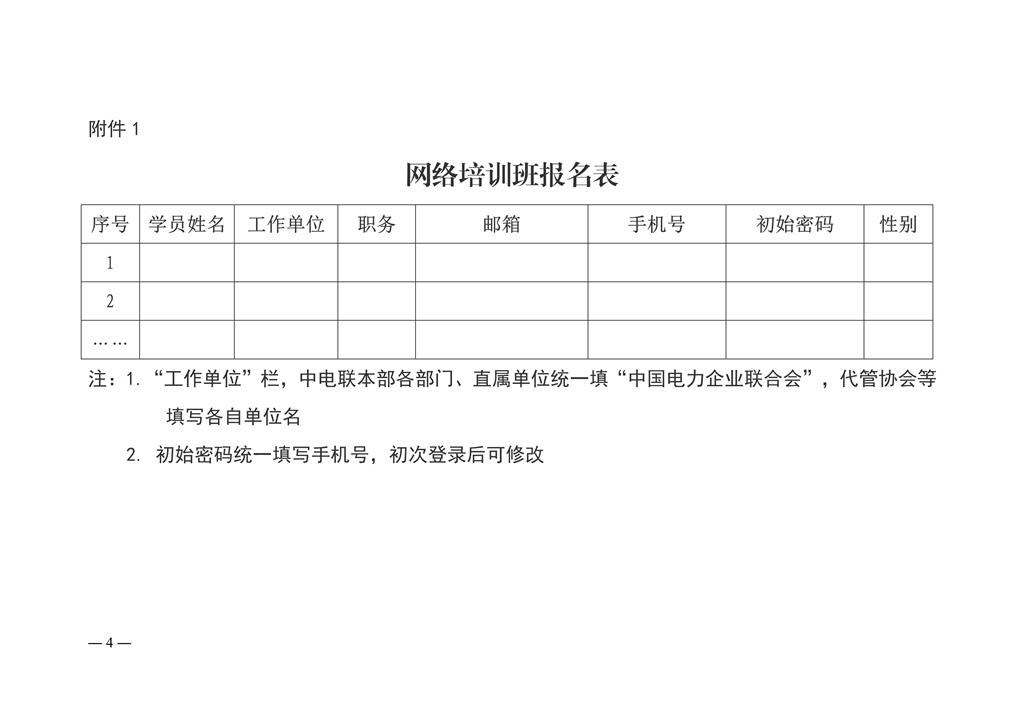 附件1

网络培训班报名表

| 序号 | 学员姓名 | 工作单位 | 职务 | 邮箱 | 手机号 | 初始密码 | 性别 |
|---|---|---|---|---|---|---|---|
| 1 | | | | | | | |
| 2 | | | | | | | |
| …… | | | | | | | |

注：1.“工作单位”栏，中电联本部各部门、直属单位统一填“中国电力企业联合会”，代管协会等填写各自单位名

2.初始密码统一填写手机号，初次登录后可修改

—4—